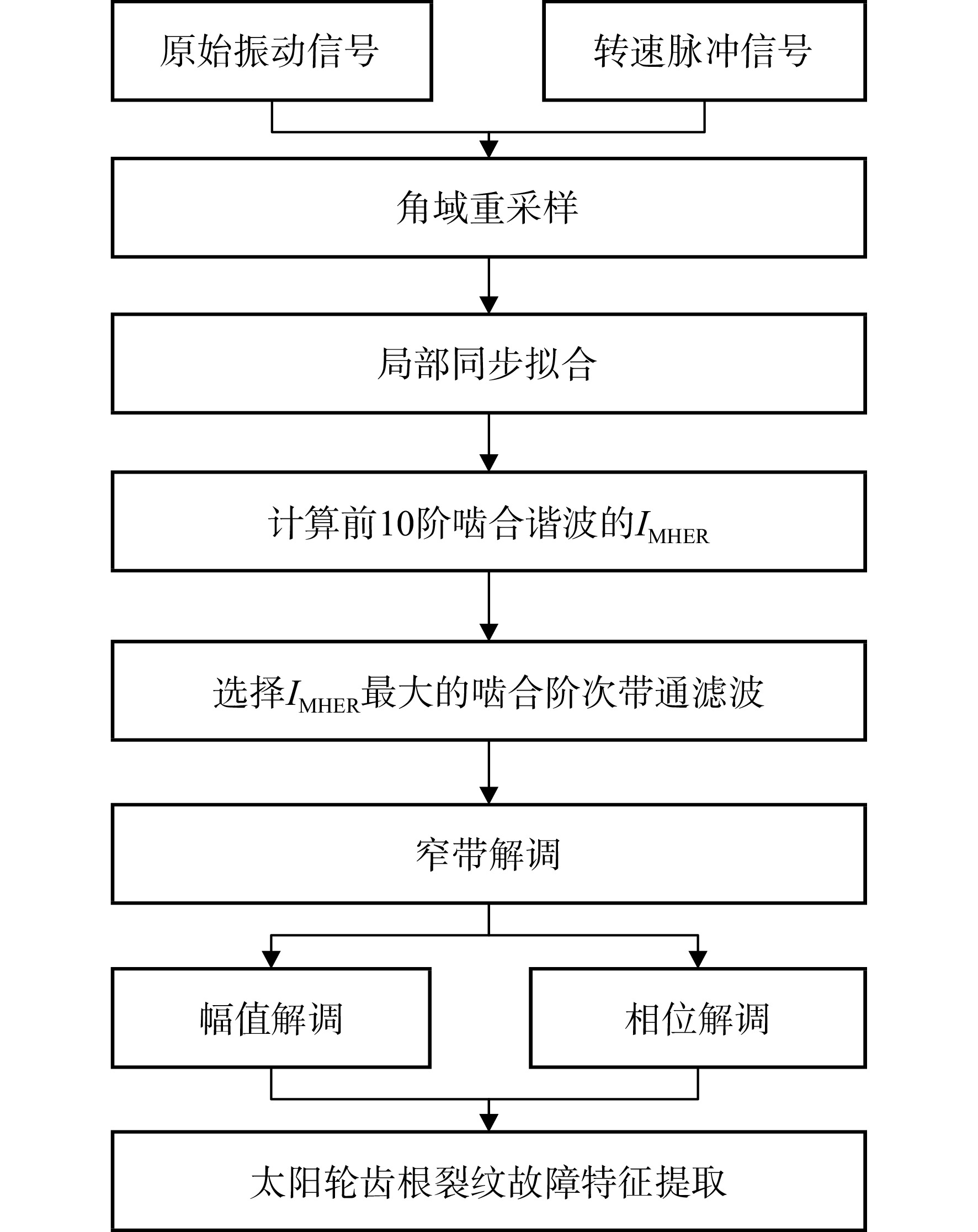 原始振动信号

转速脉冲信号

角域重采样

局部同步拟合

计算前10阶啮合谐波的$I_{\mathrm{MHER}}$

选择$I_{\mathrm{MHER}}$最大的啮合阶次带通滤波

窄带解调

幅值解调

相位解调

太阳轮齿根裂纹故障特征提取